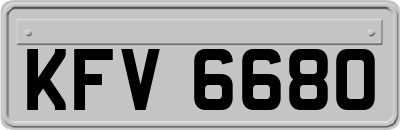 KFV 6680